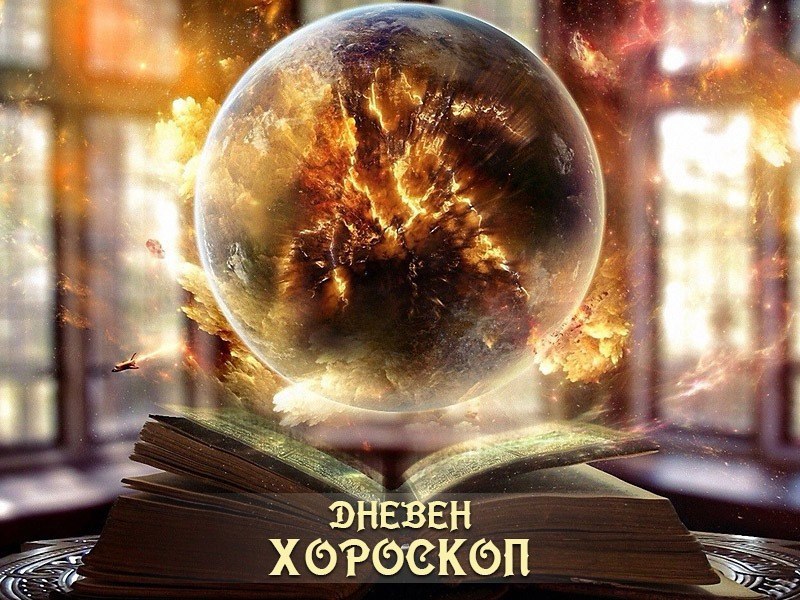 ДНЕВЕН
ХОРОСКОП